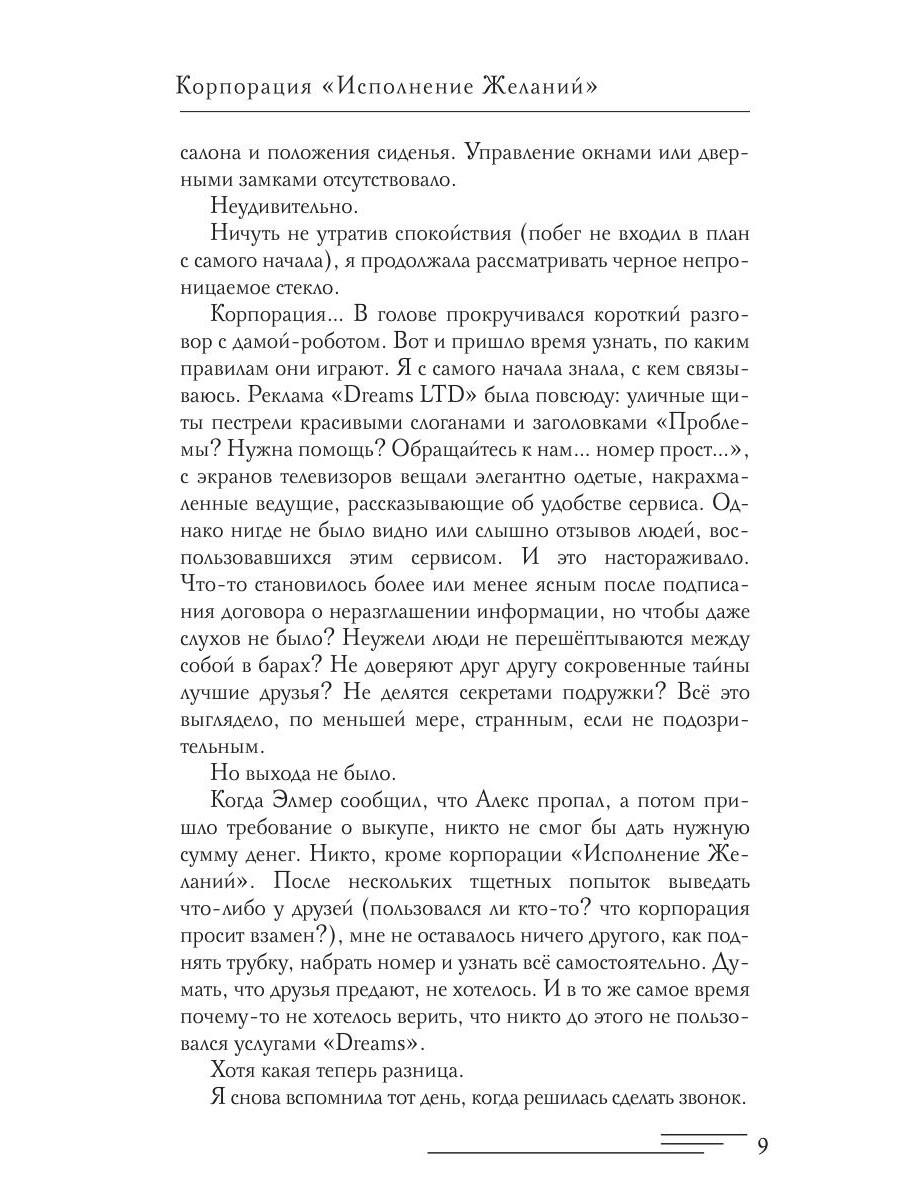 Корпорация «Исполнение Желаний»

салона и положения сиденья. Управление окнами или дверными замками отсутствовало.

Неудивительно.

Ничуть не утратив спокойствия (побег не входил в план с самого начала), я продолжала рассматривать черное непроницаемое стекло.

Корпорация... В голове прокручивался короткий разговор с дамой-роботом. Вот и пришло время узнать, по каким правилам они играют. Я с самого начала знала, с кем связываюсь. Реклама «Dreams LTD» была повсюду: уличные щиты пестрели красивыми слоганами и заголовками «Проблемы? Нужна помощь? Обращайтесь к нам... номер прост...», с экранов телевизоров вещали элегантно одетые, накрахмаленные ведущие, рассказывающие об удобстве сервиса. Однако нигде не было видно или слышно отзывов людей, воспользовавшихся этим сервисом. И это настораживало. Что-то становилось более или менее ясным после подписания договора о неразглашении информации, но чтобы даже слухов не было? Неужели люди не перешёптываются между собой в барах? Не доверяют друг другу сокровенные тайны лучшие друзья? Не делятся секретами подружки? Всё это выглядело, по меньшей мере, странным, если не подозрительным.

Но выхода не было.

Когда Элмер сообщил, что Алекс пропал, а потом пришло требование о выкупе, никто не смог бы дать нужную сумму денег. Никто, кроме корпорации «Исполнение Желаний». После нескольких тщетных попыток выведать что-либо у друзей (пользовался ли кто-то? что корпорация просит взамен?), мне не оставалось ничего другого, как поднять трубку, набрать номер и узнать всё самостоятельно. Думать, что друзья предают, не хотелось. И в то же самое время почему-то не хотелось верить, что никто до этого не пользовался услугами «Dreams».

Хотя какая теперь разница.

Я снова вспомнила тот день, когда решилась сделать звонок.

9